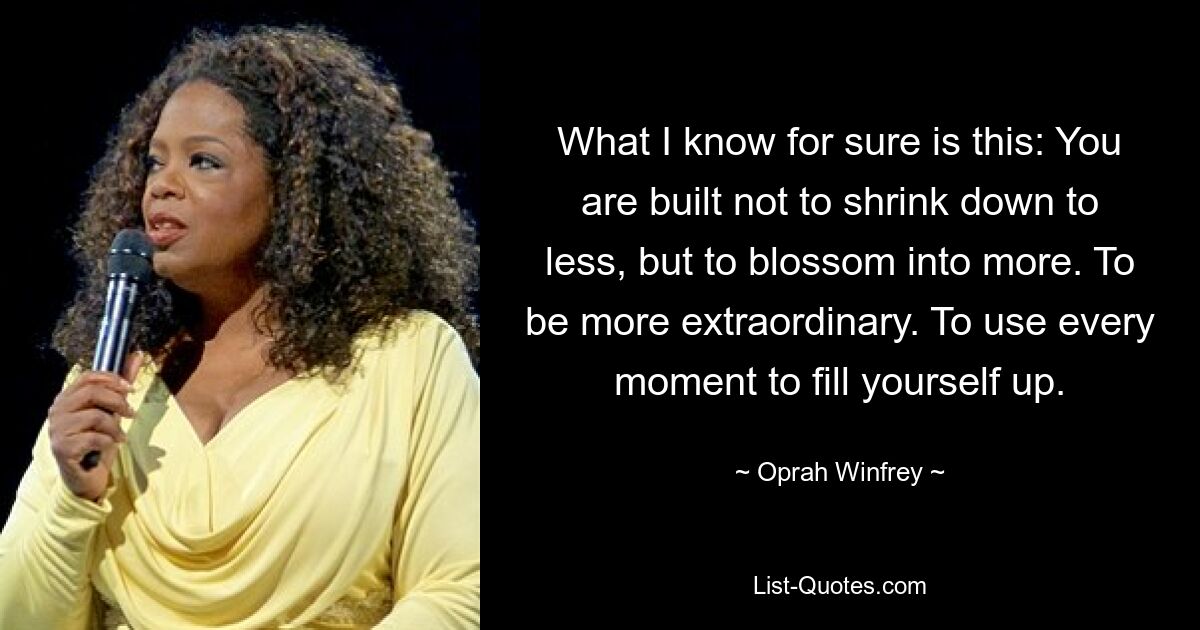 What I know for sure is this: You are built not to shrink down to less, but to blossom into more. To be more extraordinary. To use every moment to fill yourself up.

~ Oprah Winfrey ~

List-Quotes.com